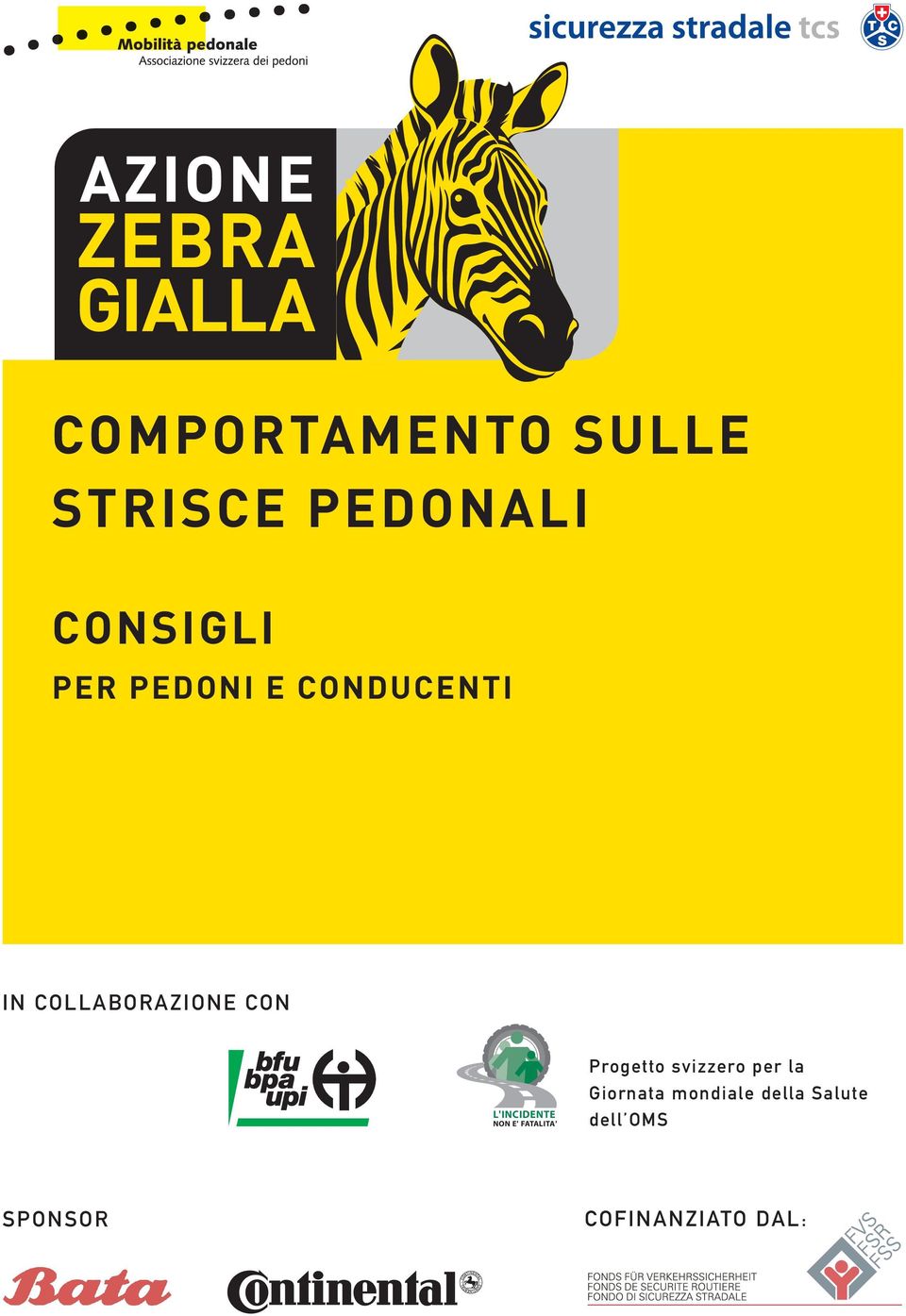 Mobilità pedonale
Associazione svizzera dei pedoni

sicurezza stradale tcs

TCS

AZIONE
ZEBRA
GIALLA

COMPORTAMENTO SULLE STRISCE PEDONALI

CONSIGLI

PER PEDONI E CONDUCENTI

IN COLLABORAZIONE CON

bfu
bpa
upi

L'INCIDENTE
NON E' FATALITA'

Progetto svizzero per la Giornata mondiale della Salute dell'OMS

SPONSOR

Bata

Continental

COFINANZIATO DAL:

FONDS FÜR VERKEHRSSICHERHEIT
FONDS DE SECURITE ROUTIERE
FONDO DI SICUREZZA STRADALE

FVS
FSR
FSS